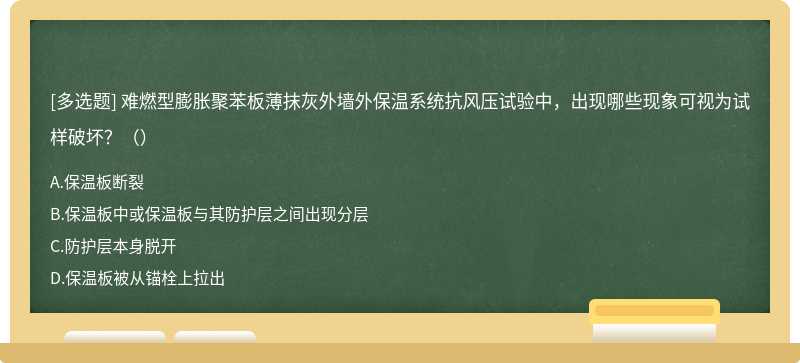 [多选题] 难燃型膨胀聚苯板薄抹灰外墙外保温系统抗风压试验中，出现哪些现象可视为试样破坏？（）

A.保温板断裂

B.保温板中或保温板与其防护层之间出现分层

C.防护层本身脱开

D.保温板被从锚栓上拉出